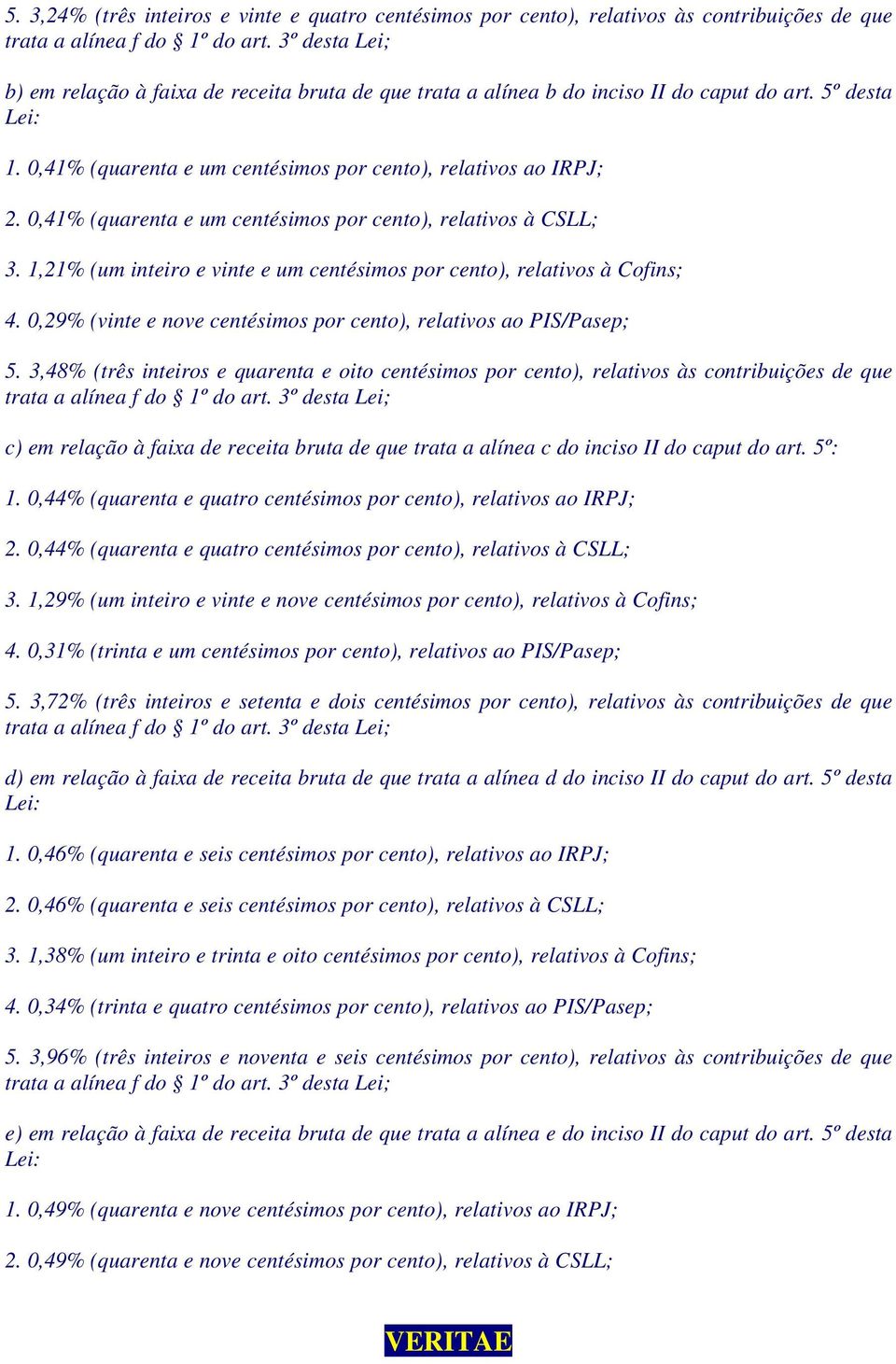 5. 3,24% (três inteiros e vinte e quatro centésimos por cento), relativos às contribuições de que trata a alínea f do § 1º do art. 3º desta Lei;

b) em relação à faixa de receita bruta de que trata a alínea b do inciso II do caput do art. 5º desta Lei:

1. 0,41% (quarenta e um centésimos por cento), relativos ao IRPJ;

2. 0,41% (quarenta e um centésimos por cento), relativos à CSLL;

3. 1,21% (um inteiro e vinte e um centésimos por cento), relativos à Cofins;

4. 0,29% (vinte e nove centésimos por cento), relativos ao PIS/Pasep;

5. 3,48% (três inteiros e quarenta e oito centésimos por cento), relativos às contribuições de que trata a alínea f do § 1º do art. 3º desta Lei;

c) em relação à faixa de receita bruta de que trata a alínea c do inciso II do caput do art. 5º:

1. 0,44% (quarenta e quatro centésimos por cento), relativos ao IRPJ;

2. 0,44% (quarenta e quatro centésimos por cento), relativos à CSLL;

3. 1,29% (um inteiro e vinte e nove centésimos por cento), relativos à Cofins;

4. 0,31% (trinta e um centésimos por cento), relativos ao PIS/Pasep;

5. 3,72% (três inteiros e setenta e dois centésimos por cento), relativos às contribuições de que trata a alínea f do § 1º do art. 3º desta Lei;

d) em relação à faixa de receita bruta de que trata a alínea d do inciso II do caput do art. 5º desta Lei:

1. 0,46% (quarenta e seis centésimos por cento), relativos ao IRPJ;

2. 0,46% (quarenta e seis centésimos por cento), relativos à CSLL;

3. 1,38% (um inteiro e trinta e oito centésimos por cento), relativos à Cofins;

4. 0,34% (trinta e quatro centésimos por cento), relativos ao PIS/Pasep;

5. 3,96% (três inteiros e noventa e seis centésimos por cento), relativos às contribuições de que trata a alínea f do § 1º do art. 3º desta Lei;

e) em relação à faixa de receita bruta de que trata a alínea e do inciso II do caput do art. 5º desta Lei:

1. 0,49% (quarenta e nove centésimos por cento), relativos ao IRPJ;

2. 0,49% (quarenta e nove centésimos por cento), relativos à CSLL;

VERITAE